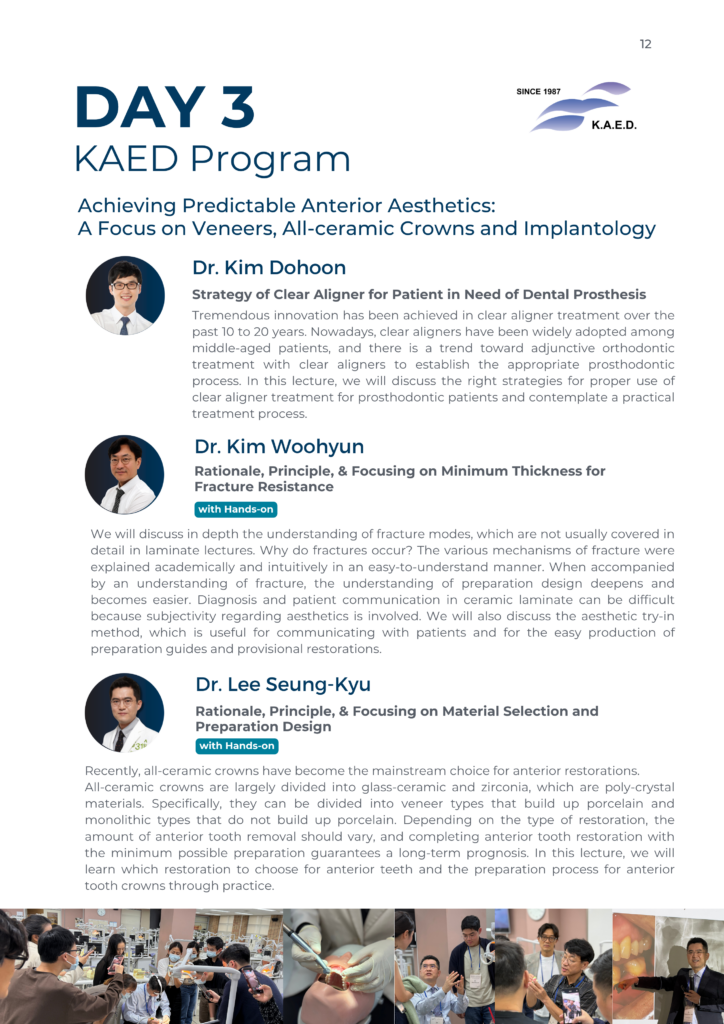 12

DAY 3
KAED Program

SINCE 1987
K.A.E.D.

Achieving Predictable Anterior Aesthetics:
A Focus on Veneers, All-ceramic Crowns and Implantology

Dr. Kim Dohoon

Strategy of Clear Aligner for Patient in Need of Dental Prosthesis

Tremendous innovation has been achieved in clear aligner treatment over the past 10 to 20 years. Nowadays, clear aligners have been widely adopted among middle-aged patients, and there is a trend toward adjunctive orthodontic treatment with clear aligners to establish the appropriate prosthodontic process. In this lecture, we will discuss the right strategies for proper use of clear aligner treatment for prosthodontic patients and contemplate a practical treatment process.

Dr. Kim Woohyun

Rationale, Principle, & Focusing on Minimum Thickness for Fracture Resistance

with Hands-on

We will discuss in depth the understanding of fracture modes, which are not usually covered in detail in laminate lectures. Why do fractures occur? The various mechanisms of fracture were explained academically and intuitively in an easy-to-understand manner. When accompanied by an understanding of fracture, the understanding of preparation design deepens and becomes easier. Diagnosis and patient communication in ceramic laminate can be difficult because subjectivity regarding aesthetics is involved. We will also discuss the aesthetic try-in method, which is useful for communicating with patients and for the easy production of preparation guides and provisional restorations.

Dr. Lee Seung-Kyu

Rationale, Principle, & Focusing on Material Selection and Preparation Design

with Hands-on

Recently, all-ceramic crowns have become the mainstream choice for anterior restorations.
All-ceramic crowns are largely divided into glass-ceramic and zirconia, which are poly-crystal materials. Specifically, they can be divided into veneer types that build up porcelain and monolithic types that do not build up porcelain. Depending on the type of restoration, the amount of anterior tooth removal should vary, and completing anterior tooth restoration with the minimum possible preparation guarantees a long-term prognosis. In this lecture, we will learn which restoration to choose for anterior teeth and the preparation process for anterior tooth crowns through practice.